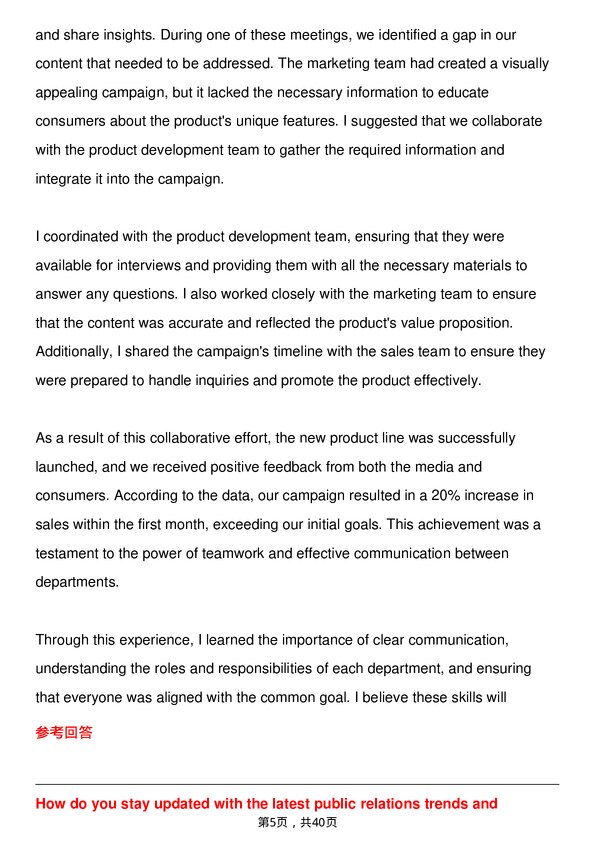 and share insights. During one of these meetings, we identified a gap in our content that needed to be addressed. The marketing team had created a visually appealing campaign, but it lacked the necessary information to educate consumers about the product's unique features. I suggested that we collaborate with the product development team to gather the required information and integrate it into the campaign.

I coordinated with the product development team, ensuring that they were available for interviews and providing them with all the necessary materials to answer any questions. I also worked closely with the marketing team to ensure that the content was accurate and reflected the product's value proposition. Additionally, I shared the campaign's timeline with the sales team to ensure they were prepared to handle inquiries and promote the product effectively.

As a result of this collaborative effort, the new product line was successfully launched, and we received positive feedback from both the media and consumers. According to the data, our campaign resulted in a 20% increase in sales within the first month, exceeding our initial goals. This achievement was a testament to the power of teamwork and effective communication between departments.

Through this experience, I learned the importance of clear communication, understanding the roles and responsibilities of each department, and ensuring that everyone was aligned with the common goal. I believe these skills will

参考回答

How do you stay updated with the latest public relations trends and

第5页，共40页